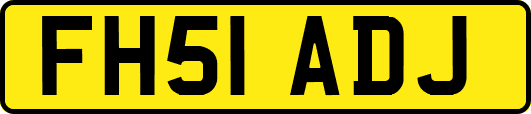 FH51 ADJ